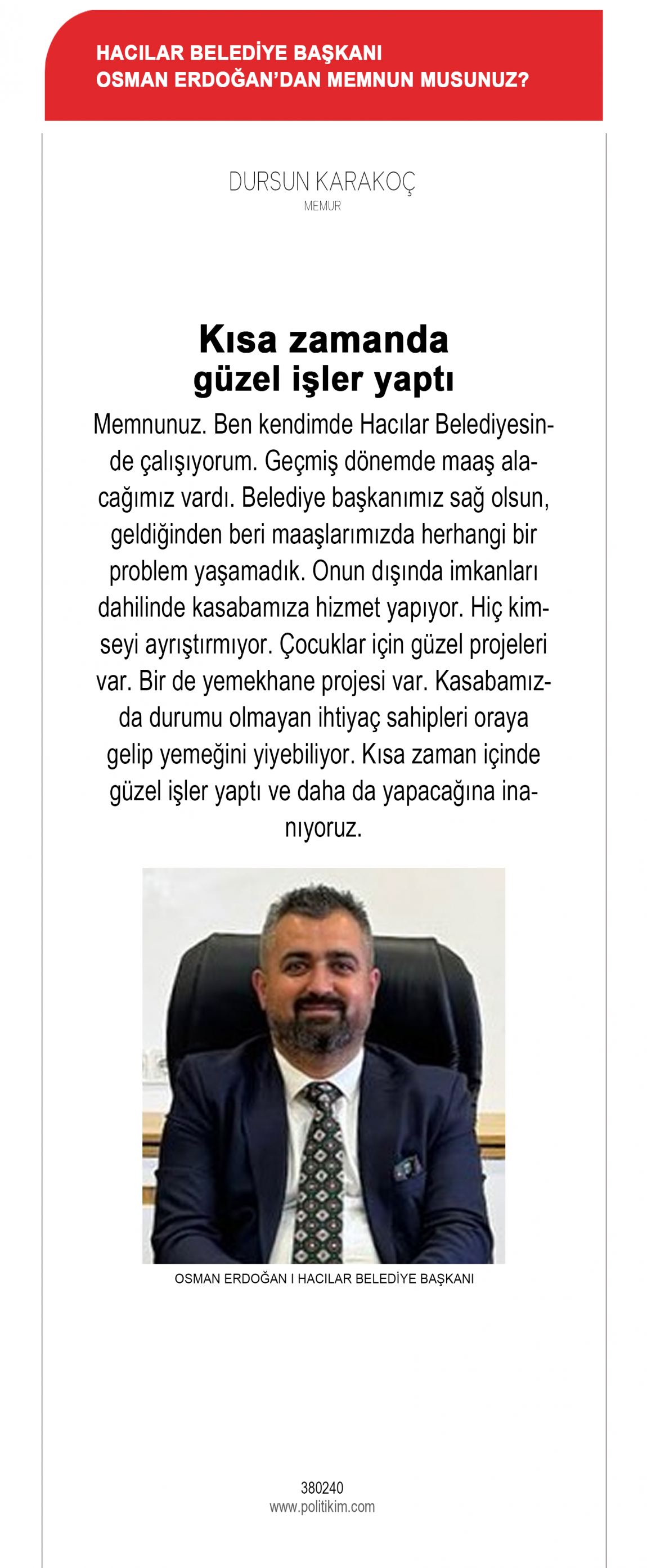 HACILAR BELEDİYE BAŞKANI
OSMAN ERDOĞAN'DAN MEMNUN MUSUNUZ?

DURSUN KARAKOÇ
MEMUR

Kısa zamanda
güzel işler yaptı

Memnunuz. Ben kendimde Hacılar Belediyesinde çalışıyorum. Geçmiş dönemde maaş alacağımız vardı. Belediye başkanımız sağ olsun, geldiğinden beri maaşlarımızda herhangi bir problem yaşamadık. Onun dışında imkanları dahilinde kasabamıza hizmet yapıyor. Hiç kimseyi ayrıştırmıyor. Çocuklar için güzel projeleri var. Bir de yemekhane projesi var. Kasabamızda durumu olmayan ihtiyaç sahipleri oraya gelip yemeğini yiyebiliyor. Kısa zaman içinde güzel işler yaptı ve daha da yapacağına inanıyoruz.

OSMAN ERDOĞAN I HACILAR BELEDİYE BAŞKANI

380240
www.politikim.com